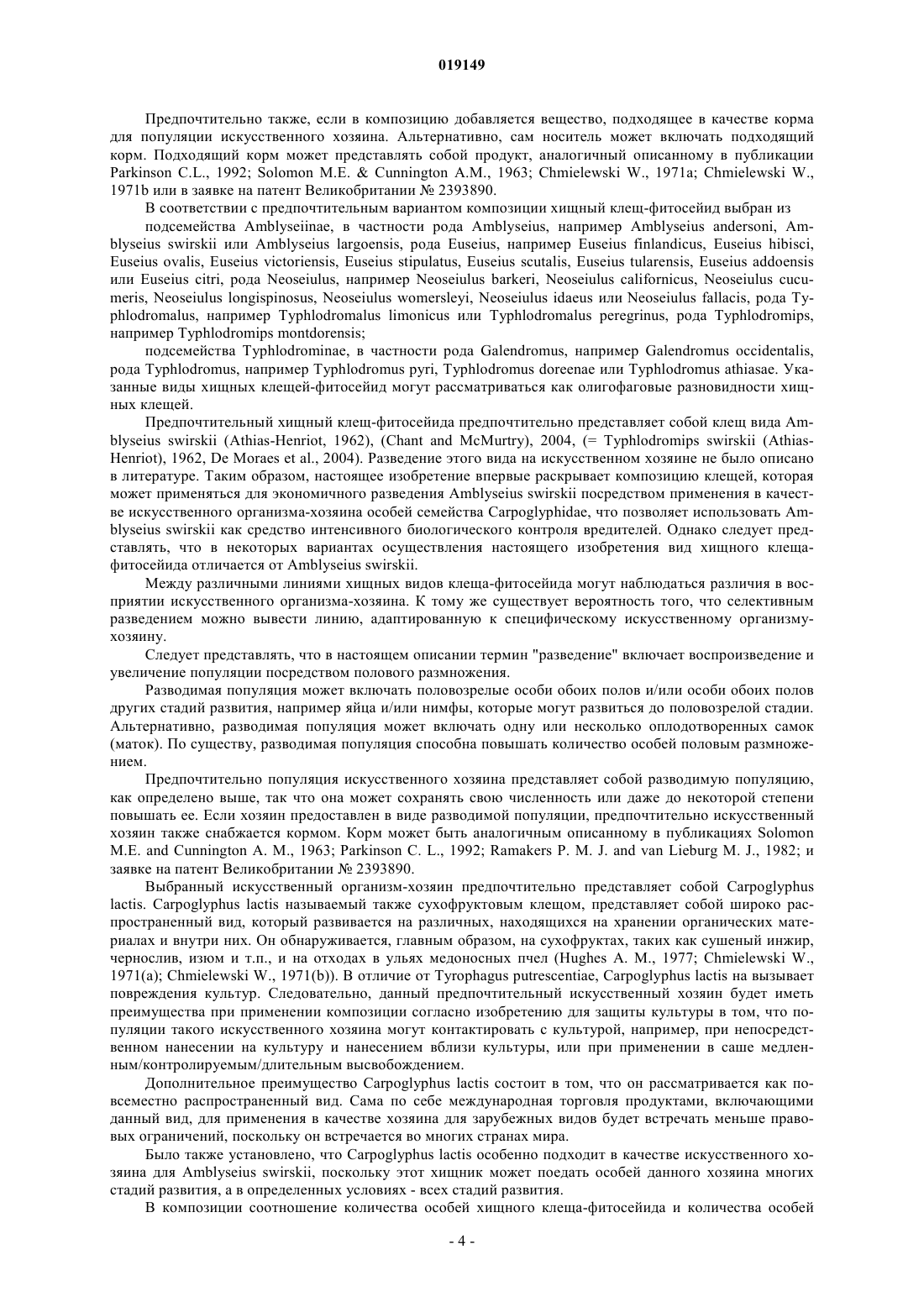 019149

Предпочтительно также, если в композицию добавляется вещество, подходящее в качестве корма для популяции искусственного хозяина. Альтернативно, сам носитель может включать подходящий корм. Подходящий корм может представлять собой продукт, аналогичный описанному в публикации Parkinson C.L., 1992; Solomon M.E. & Cunnington A.M., 1963; Chmielewski W., 1971a; Chmielewski W., 1971b или в заявке на патент Великобритании № 2393890.

В соответствии с предпочтительным вариантом композиции хищный клещ-фитосейид выбран из

подсемейства Amblyseiinae, в частности рода Amblyseius, например Amblyseius andersoni, Amblyseius swirskii или Amblyseius largoensis, рода Euseius, например Euseius finlandicus, Euseius hibisci, Euseius ovalis, Euseius victoriensis, Euseius stipulatus, Euseius scutalis, Euseius tularensis, Euseius addoensis или Euseius citri, рода Neoseiulus, например Neoseiulus barkeri, Neoseiulus californicus, Neoseiulus cucumeris, Neoseiulus longispinosus, Neoseiulus womersleyi, Neoseiulus idaeus или Neoseiulus fallacis, рода Typhlodromalus, например Typhlodromalus limonicus или Typhlodromalus peregrinus, рода Typhlodromips, например Typhlodromips montdorensis;

подсемейства Typhlodrominae, в частности рода Galendromus, например Galendromus occidentalis, рода Typhlodromus, например Typhlodromus pyri, Typhlodromus doreenae или Typhlodromus athiasae. Указанные виды хищных клещей-фитосейид могут рассматриваться как олигофаговые разновидности хищных клещей.

Предпочтительный хищный клещ-фитосейида предпочтительно представляет собой клещ вида Amblyseius swirskii (Athias-Henriot, 1962), (Chant and McMurtry), 2004, (= Typhlodromips swirskii (Athias-Henriot), 1962, De Moraes et al., 2004). Разведение этого вида на искусственном хозяине не было описано в литературе. Таким образом, настоящее изобретение впервые раскрывает композицию клещей, которая может применяться для экономичного разведения Amblyseius swirskii посредством применения в качестве искусственного организма-хозяина особей семейства Carpoglyphidae, что позволяет использовать Amblyseius swirskii как средство интенсивного биологического контроля вредителей. Однако следует представлять, что в некоторых вариантах осуществления настоящего изобретения вид хищного клеща-фитосейида отличается от Amblyseius swirskii.

Между различными линиями хищных видов клеща-фитосейида могут наблюдаться различия в восприятии искусственного организма-хозяина. К тому же существует вероятность того, что селективным разведением можно вывести линию, адаптированную к специфическому искусственному организму-хозяину.

Следует представлять, что в настоящем описании термин "разведение" включает воспроизведение и увеличение популяции посредством полового размножения.

Разводимая популяция может включать половозрелые особи обоих полов и/или особи обоих полов других стадий развития, например яйца и/или нимфы, которые могут развиться до половозрелой стадии. Альтернативно, разводимая популяция может включать одну или несколько оплодотворенных самок (маток). По существу, разводимая популяция способна повышать количество особей половым размножением.

Предпочтительно популяция искусственного хозяина представляет собой разводимую популяцию, как определено выше, так что она может сохранять свою численность или даже до некоторой степени повышать ее. Если хозяин предоставлен в виде разводимой популяции, предпочтительно искусственный хозяин также снабжается кормом. Корм может быть аналогичным описанному в публикациях Solomon M.E. and Cunnington A. M., 1963; Parkinson C. L., 1992; Ramakers P. M. J. and van Lieburg M. J., 1982; и заявке на патент Великобритании № 2393890.

Выбранный искусственный организм-хозяин предпочтительно представляет собой Carpoglyphus lactis. Carpoglyphus lactis называемый также сухофруктовым клещом, представляет собой широко распространенный вид, который развивается на различных, находящихся на хранении органических материалах и внутри них. Он обнаруживается, главным образом, на сухофруктах, таких как сушеный инжир, чернослив, изюм и т.п., и на отходах в ульях медоносных пчел (Hughes A. M., 1977; Chmielewski W., 1971(a); Chmielewski W., 1971(b)). В отличие от Tyrophagus putrescentiae, Carpoglyphus lactis на вызывает повреждения культур. Следовательно, данный предпочтительный искусственный хозяин будет иметь преимущества при применении композиции согласно изобретению для защиты культуры в том, что популяции такого искусственного хозяина могут контактировать с культурой, например, при непосредственном нанесении на культуру и нанесением вблизи культуры, или при применении в саше медленным/контролируемым/длительным высвобождением.

Дополнительное преимущество Carpoglyphus lactis состоит в том, что он рассматривается как повсеместно распространенный вид. Сама по себе международная торговля продуктами, включающими данный вид, для применения в качестве хозяина для зарубежных видов будет встречать меньше правовых ограничений, поскольку он встречается во многих странах мира.

Было также установлено, что Carpoglyphus lactis особенно подходит в качестве искусственного хозяина для Amblyseius swirskii, поскольку этот хищник может поедать особей данного хозяина многих стадий развития, а в определенных условиях - всех стадий развития.

В композиции соотношение количества особей хищного клеща-фитосейида и количества особей

- 4 -